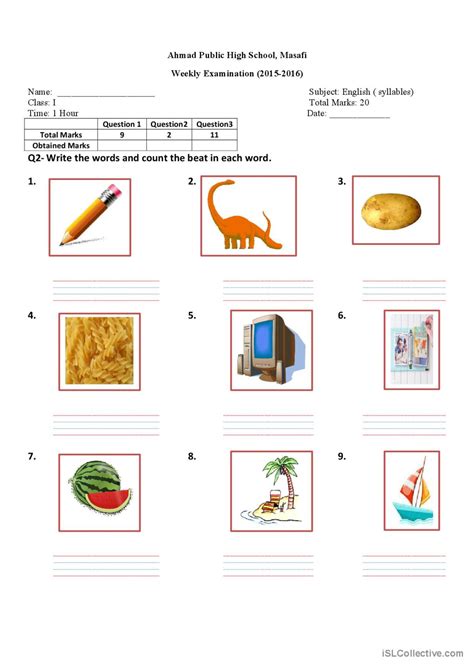 Ahmad Public High School, Masafi

Weekly Examination (2015-2016)

Name: ____________________
Class: I
Time: 1 Hour

Subject: English ( syllables)
Total Marks: 20
Date: ____________

| | Question 1 | Question2 | Question3 |
|---|---|---|---|
| Total Marks | 9 | 2 | 11 |
| Obtained Marks | | | |

Q2- Write the words and count the beat in each word.

1.

2.

3.

4.

5.

6.

7.

8.

9.

iSLCollective.com